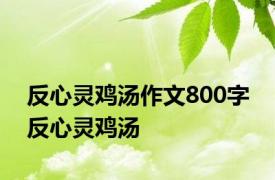 反心灵鸡汤作文800字
反心灵鸡汤